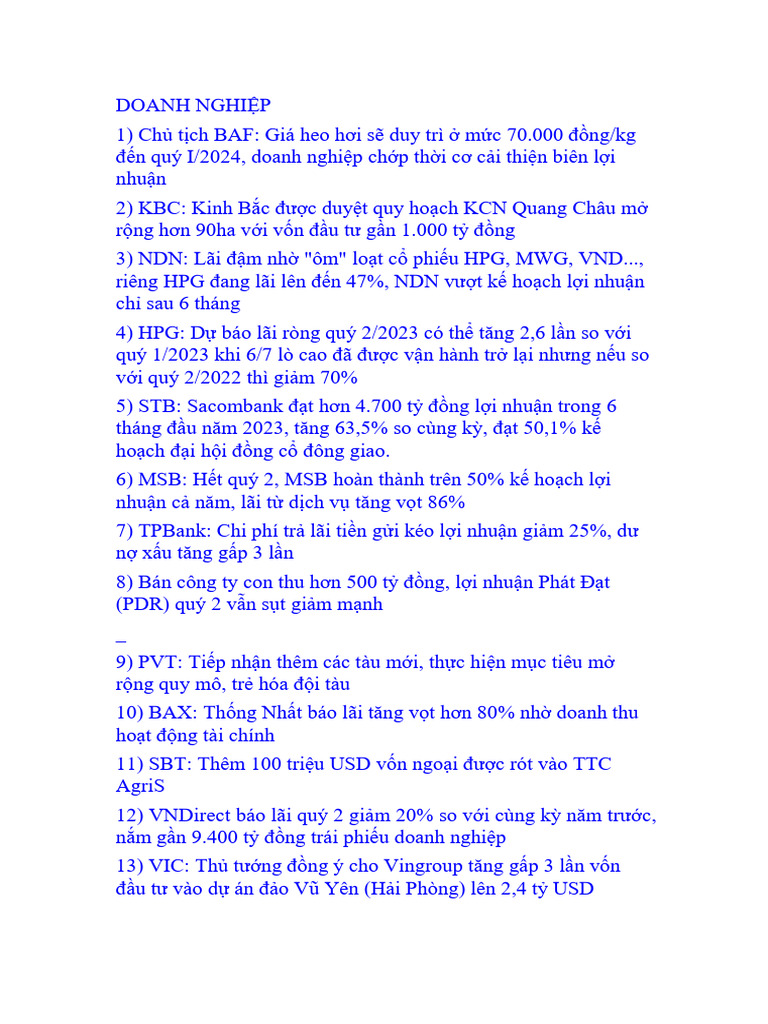 DOANH NGHIỆP

1) Chủ tịch BAF: Giá heo hơi sẽ duy trì ở mức 70.000 đồng/kg đến quý I/2024, doanh nghiệp chớp thời cơ cải thiện biên lợi nhuận

2) KBC: Kinh Bắc được duyệt quy hoạch KCN Quang Châu mở rộng hơn 90ha với vốn đầu tư gần 1.000 tỷ đồng

3) NDN: Lãi đậm nhờ "ôm" loạt cổ phiếu HPG, MWG, VND..., riêng HPG đang lãi lên đến 47%, NDN vượt kế hoạch lợi nhuận chỉ sau 6 tháng

4) HPG: Dự báo lãi ròng quý 2/2023 có thể tăng 2,6 lần so với quý 1/2023 khi 6/7 lò cao đã được vận hành trở lại nhưng nếu so với quý 2/2022 thì giảm 70%

5) STB: Sacombank đạt hơn 4.700 tỷ đồng lợi nhuận trong 6 tháng đầu năm 2023, tăng 63,5% so cùng kỳ, đạt 50,1% kế hoạch đại hội đồng cổ đông giao.

6) MSB: Hết quý 2, MSB hoàn thành trên 50% kế hoạch lợi nhuận cả năm, lãi từ dịch vụ tăng vọt 86%

7) TPBank: Chi phí trả lãi tiền gửi kéo lợi nhuận giảm 25%, dư nợ xấu tăng gấp 3 lần

8) Bán công ty con thu hơn 500 tỷ đồng, lợi nhuận Phát Đạt (PDR) quý 2 vẫn sụt giảm mạnh

_

9) PVT: Tiếp nhận thêm các tàu mới, thực hiện mục tiêu mở rộng quy mô, trẻ hóa đội tàu

10) BAX: Thống Nhất báo lãi tăng vọt hơn 80% nhờ doanh thu hoạt động tài chính

11) SBT: Thêm 100 triệu USD vốn ngoại được rót vào TTC AgriS

12) VNDirect báo lãi quý 2 giảm 20% so với cùng kỳ năm trước, nắm gần 9.400 tỷ đồng trái phiếu doanh nghiệp

13) VIC: Thủ tướng đồng ý cho Vingroup tăng gấp 3 lần vốn đầu tư vào dự án đảo Vũ Yên (Hải Phòng) lên 2,4 tỷ USD